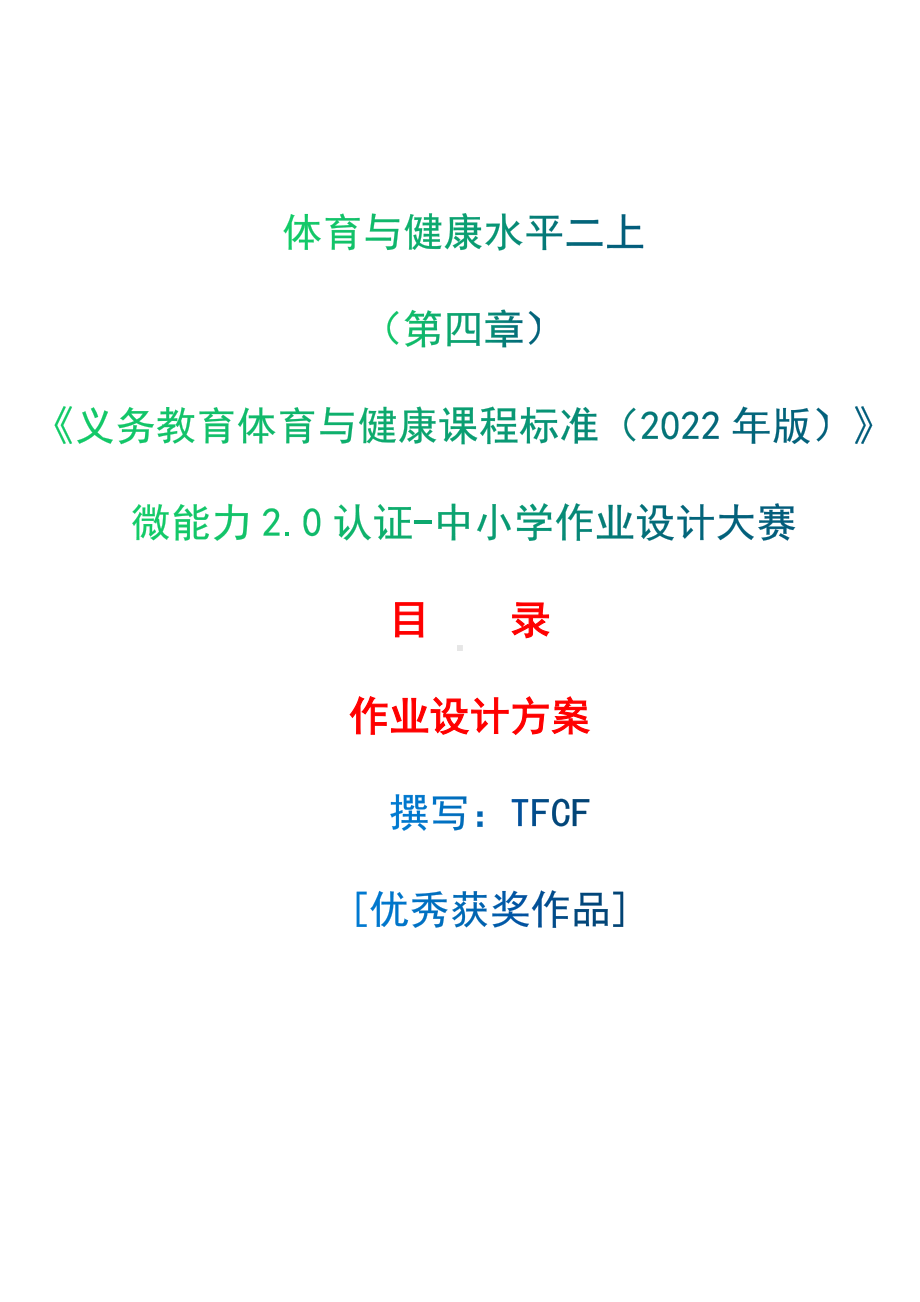 体育与健康水平二上

（第四章）

《义务教育体育与健康课程标准（2022 年版）》

微能力 2.0 认证-中小学作业设计大赛

目　录

作业设计方案

撰写：TFCF

[优秀获奖作品]